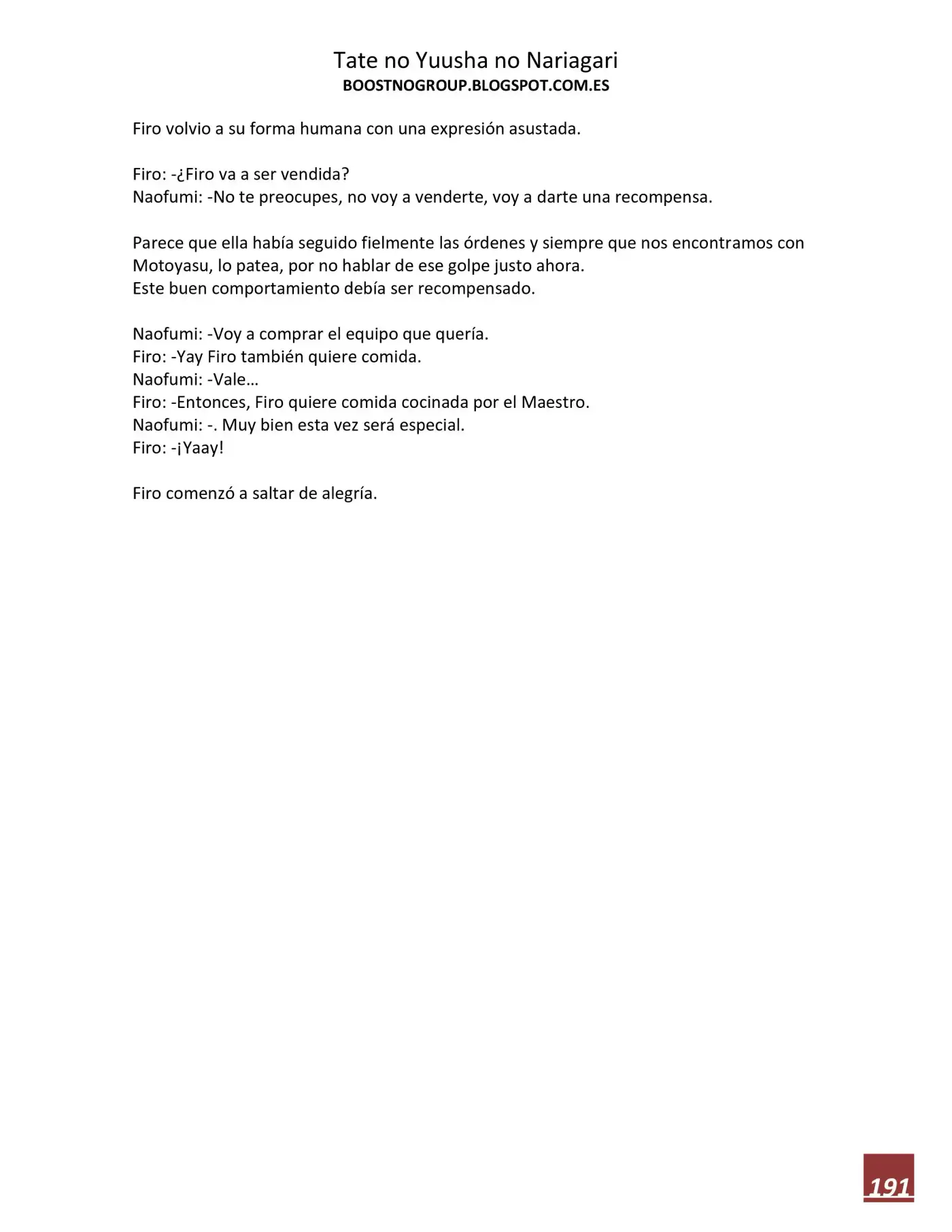 Tate no Yuusha no Nariagari
BOOSTNOGROUP.BLOGSPOT.COM.ES

Firo volvio a su forma humana con una expresión asustada.

Firo: -¿Firo va a ser vendida?
Naofumi: -No te preocupes, no voy a venderte, voy a darte una recompensa.

Parece que ella había seguido fielmente las órdenes y siempre que nos encontramos con Motoyasu, lo patea, por no hablar de ese golpe justo ahora.
Este buen comportamiento debía ser recompensado.

Naofumi: -Voy a comprar el equipo que quería.
Firo: -Yay Firo también quiere comida.
Naofumi: -Vale…
Firo: -Entonces, Firo quiere comida cocinada por el Maestro.
Naofumi: -. Muy bien esta vez será especial.
Firo: -¡Yaay!

Firo comenzó a saltar de alegría.

191